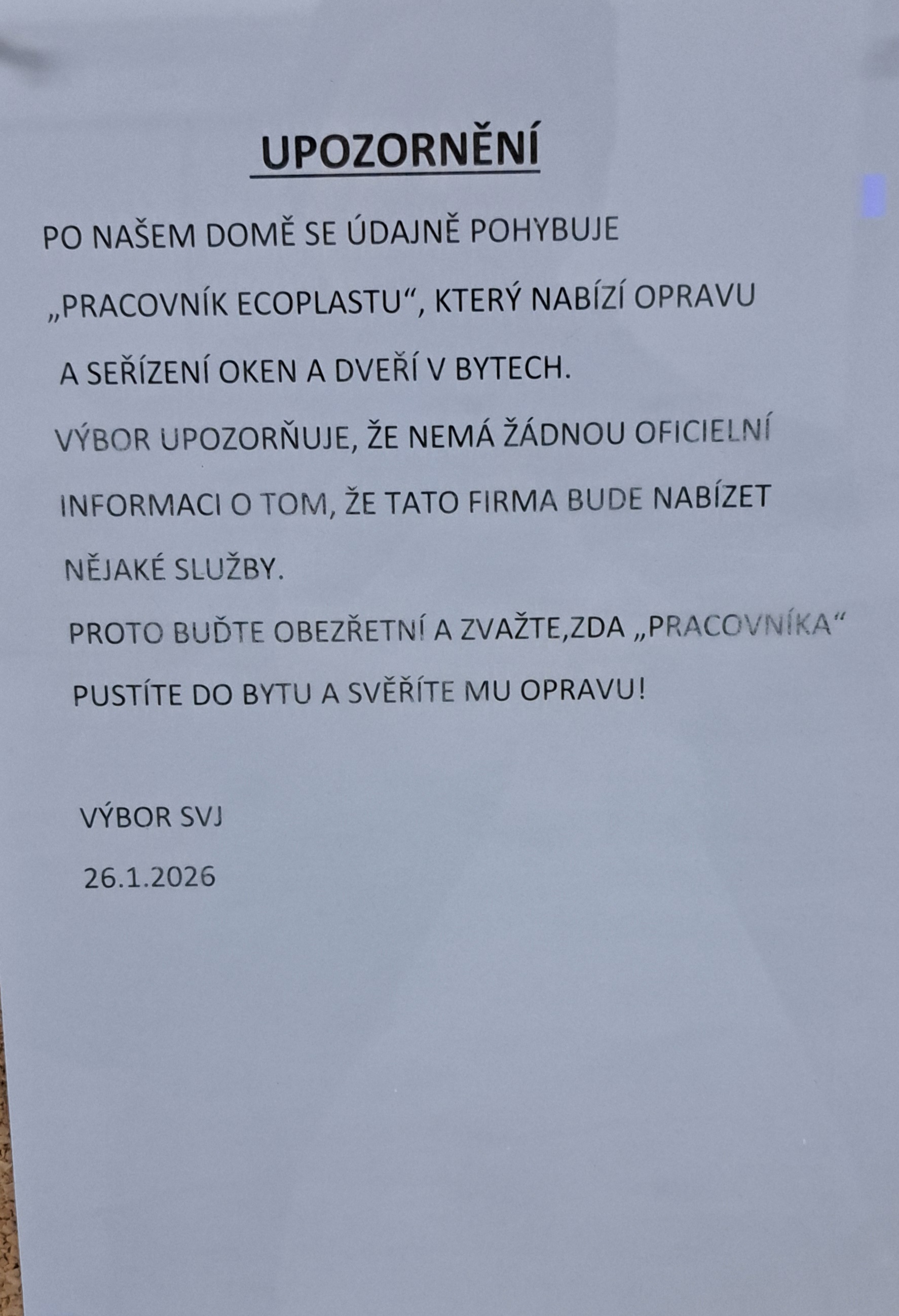 UPOZORNĚNÍ

PO NAŠEM DOMĚ SE ÚDAJNĚ POHYBUJE „PRACOVNÍK ECOPLASTU“, KTERÝ NABÍZÍ OPRAVU A SEŘÍZENÍ OKEN A DVEŘÍ V BYTECH.

VÝBOR UPOZORŇUJE, ŽE NEMÁ ŽÁDNOU OFICIELNÍ INFORMACI O TOM, ŽE TATO FIRMA BUDE NABÍZET NĚJAKÉ SLUŽBY.

PROTO BUĎTE OBEZŘETNÍ A ZVAŽTE,ZDA „PRACOVNÍKA“ PUSTÍTE DO BYTU A SVĚŘÍTE MU OPRAVU!

VÝBOR SVJ

26.1.2026